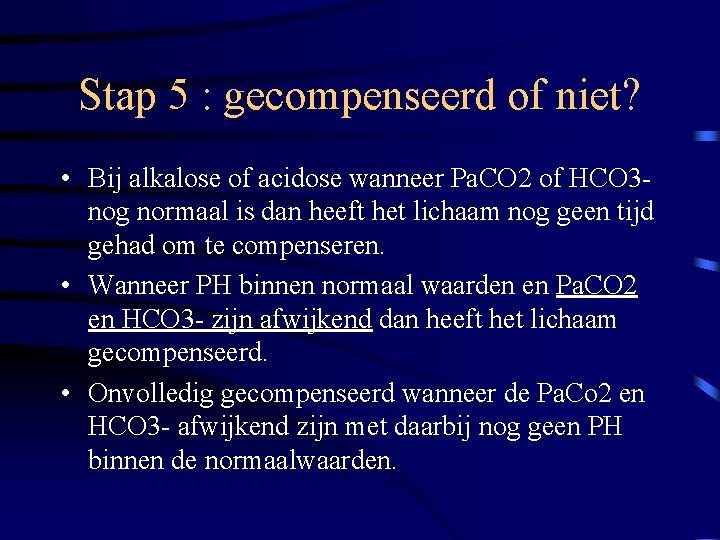 Stap 5 : gecompenseerd of niet?

• Bij alkalose of acidose wanneer PaCO2 of HCO3- nog normaal is dan heeft het lichaam nog geen tijd gehad om te compenseren.

• Wanneer PH binnen normaal waarden en PaCO2 en HCO3- zijn afwijkend dan heeft het lichaam gecompenseerd.

• Onvolledig gecompenseerd wanneer de PaCo2 en HCO3- afwijkend zijn met daarbij nog geen PH binnen de normaalwaarden.